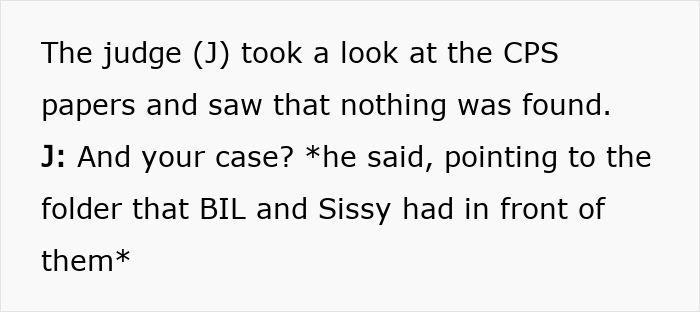 The judge (J) took a look at the CPS papers and saw that nothing was found.
J: And your case? *he said, pointing to the folder that BIL and Sissy had in front of them*